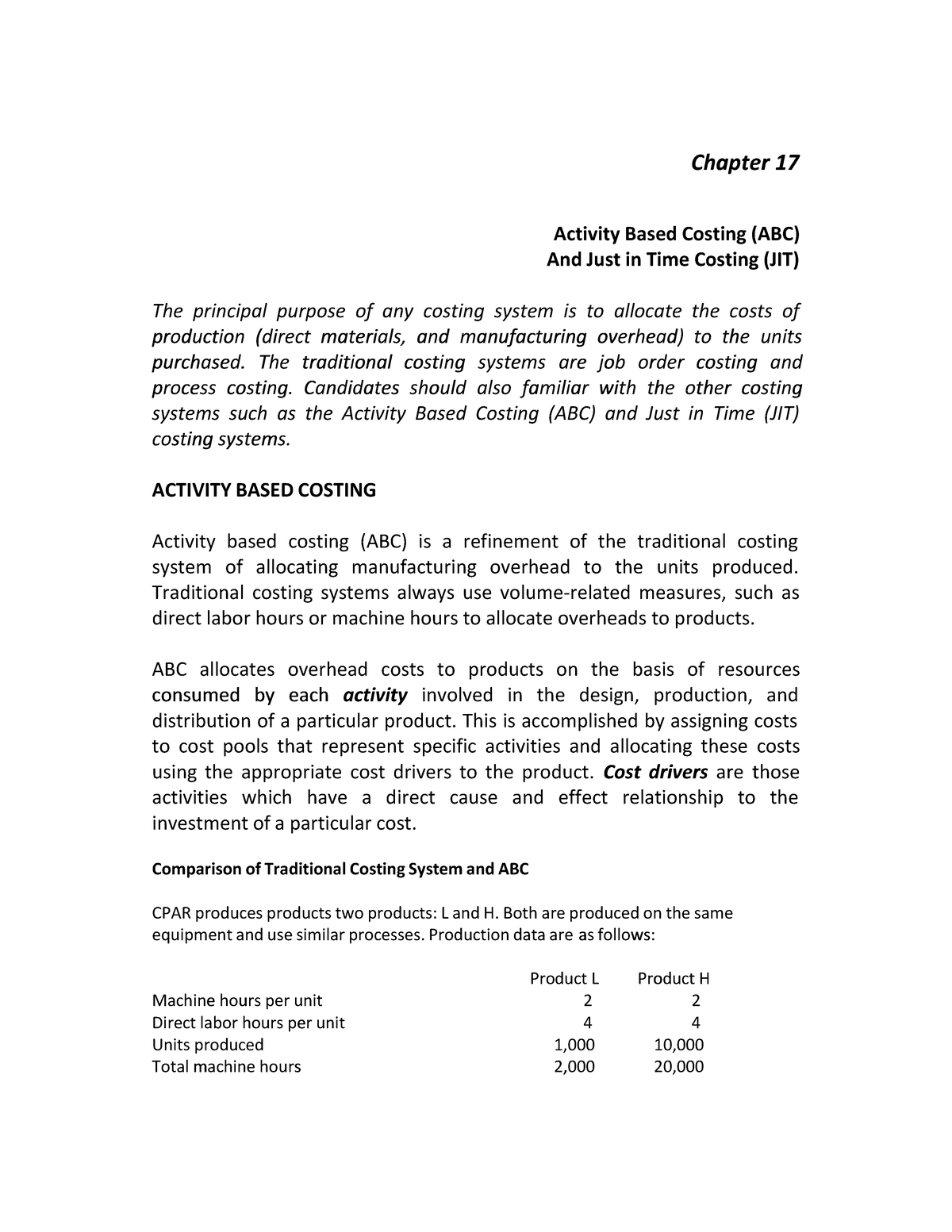 Chapter 17

Activity Based Costing (ABC)
And Just in Time Costing (JIT)

The principal purpose of any costing system is to allocate the costs of production (direct materials, and manufacturing overhead) to the units purchased. The traditional costing systems are job order costing and process costing. Candidates should also familiar with the other costing systems such as the Activity Based Costing (ABC) and Just in Time (JIT) costing systems.

ACTIVITY BASED COSTING

Activity based costing (ABC) is a refinement of the traditional costing system of allocating manufacturing overhead to the units produced. Traditional costing systems always use volume-related measures, such as direct labor hours or machine hours to allocate overheads to products.

ABC allocates overhead costs to products on the basis of resources consumed by each activity involved in the design, production, and distribution of a particular product. This is accomplished by assigning costs to cost pools that represent specific activities and allocating these costs using the appropriate cost drivers to the product. Cost drivers are those activities which have a direct cause and effect relationship to the investment of a particular cost.

Comparison of Traditional Costing System and ABC

CPAR produces products two products: L and H. Both are produced on the same equipment and use similar processes. Production data are as follows:

| | Product L | Product H |
|---|---|---|
| Machine hours per unit | 2 | 2 |
| Direct labor hours per unit | 4 | 4 |
| Units produced | 1,000 | 10,000 |
| Total machine hours | 2,000 | 20,000 |